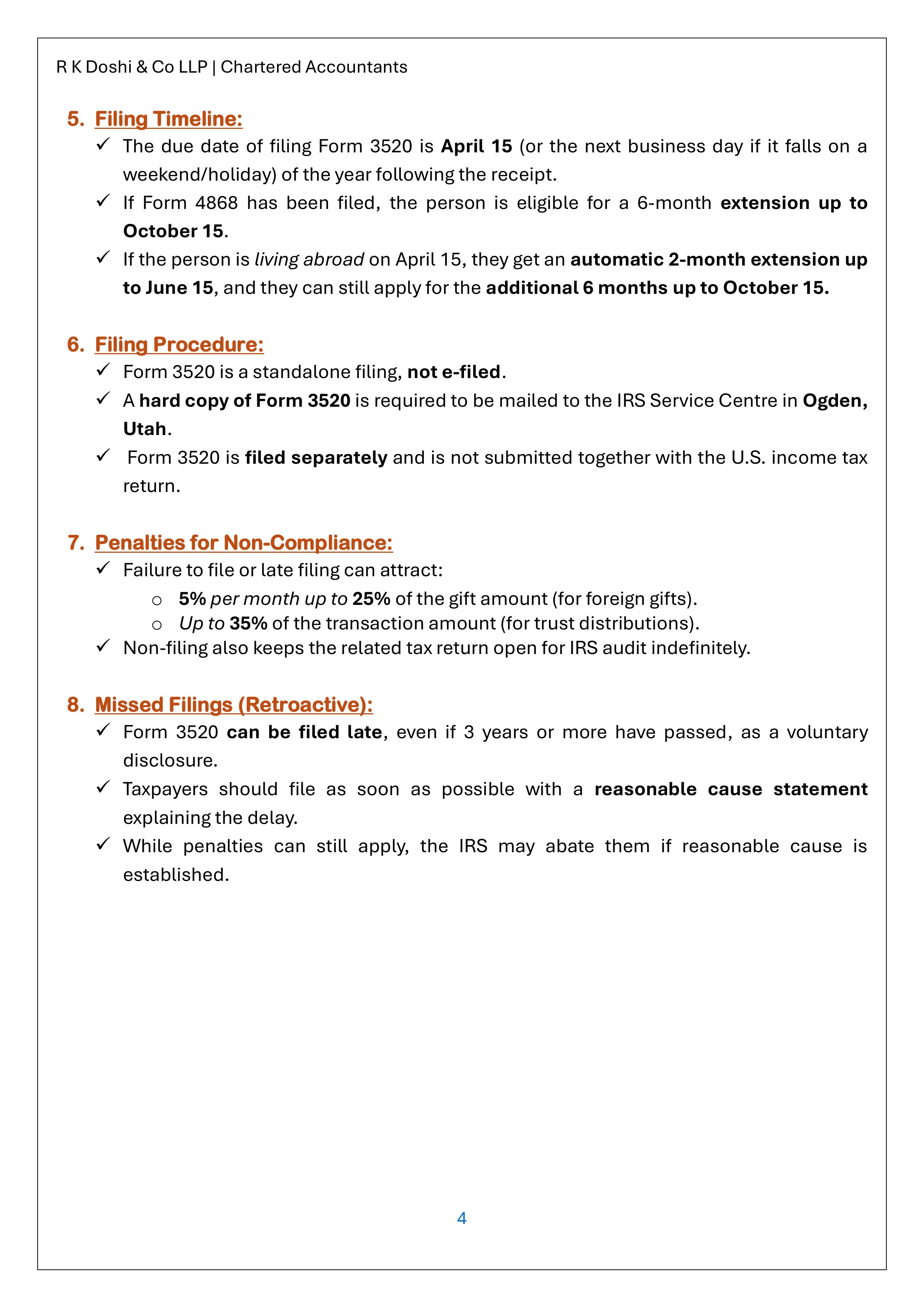 R K Doshi & Co LLP | Chartered Accountants

5. Filing Timeline:

✓ The due date of filing Form 3520 is April 15 (or the next business day if it falls on a weekend/holiday) of the year following the receipt.

✓ If Form 4868 has been filed, the person is eligible for a 6-month extension up to October 15.

✓ If the person is living abroad on April 15, they get an automatic 2-month extension up to June 15, and they can still apply for the additional 6 months up to October 15.

6. Filing Procedure:

✓ Form 3520 is a standalone filing, not e-filed.

✓ A hard copy of Form 3520 is required to be mailed to the IRS Service Centre in Ogden, Utah.

✓ Form 3520 is filed separately and is not submitted together with the U.S. income tax return.

7. Penalties for Non-Compliance:

✓ Failure to file or late filing can attract:

o 5% per month up to 25% of the gift amount (for foreign gifts).

o Up to 35% of the transaction amount (for trust distributions).

✓ Non-filing also keeps the related tax return open for IRS audit indefinitely.

8. Missed Filings (Retroactive):

✓ Form 3520 can be filed late, even if 3 years or more have passed, as a voluntary disclosure.

✓ Taxpayers should file as soon as possible with a reasonable cause statement explaining the delay.

✓ While penalties can still apply, the IRS may abate them if reasonable cause is established.

4